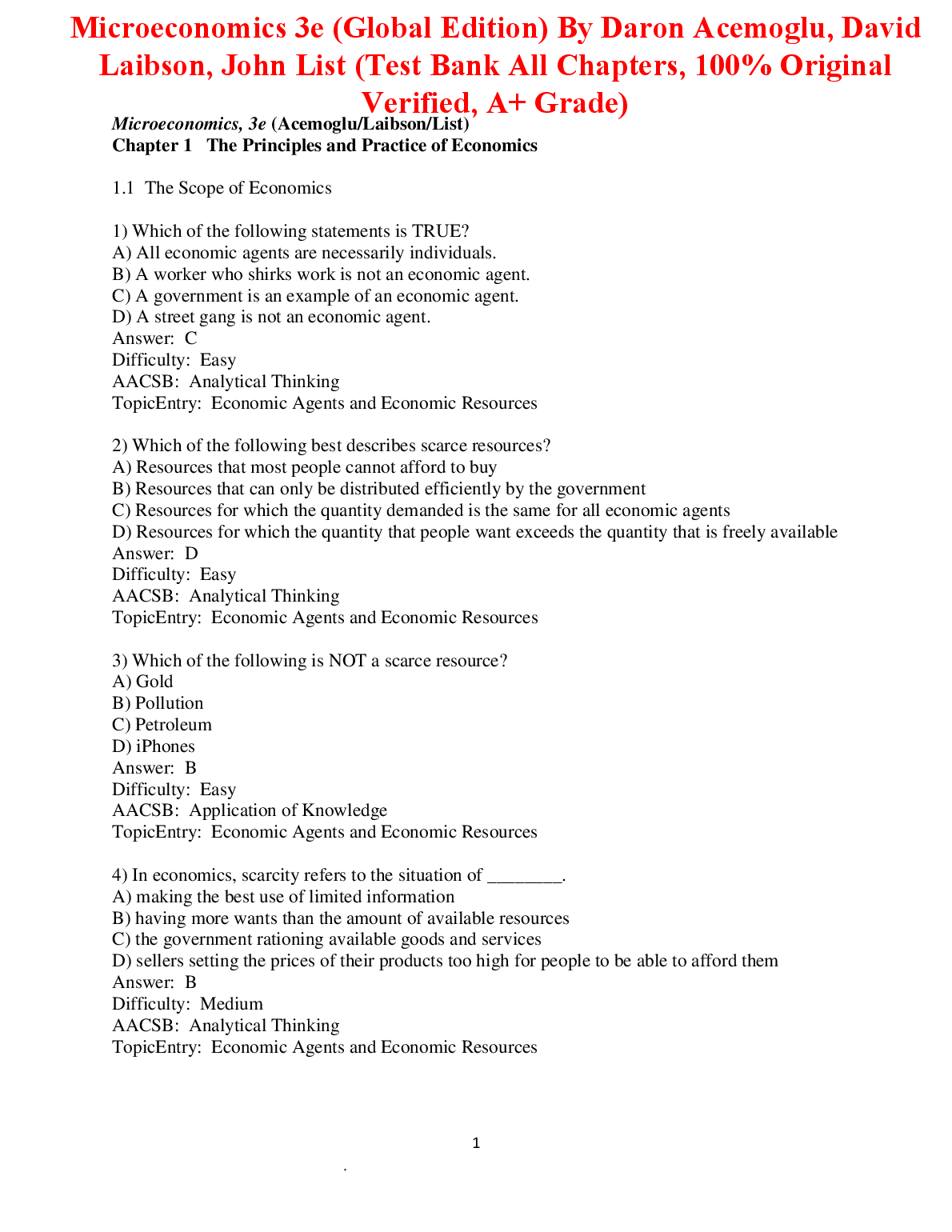 Microeconomics 3e (Global Edition) By Daron Acemoglu, David Laibson, John List (Test Bank All Chapters, 100% Original Verified, A+ Grade)

Microeconomics, 3e (Acemoglu/Laibson/List)
Chapter 1 The Principles and Practice of Economics

1.1 The Scope of Economics

1) Which of the following statements is TRUE?
A) All economic agents are necessarily individuals.
B) A worker who shirks work is not an economic agent.
C) A government is an example of an economic agent.
D) A street gang is not an economic agent.
Answer: C
Difficulty: Easy
AACSB: Analytical Thinking
TopicEntry: Economic Agents and Economic Resources

2) Which of the following best describes scarce resources?
A) Resources that most people cannot afford to buy
B) Resources that can only be distributed efficiently by the government
C) Resources for which the quantity demanded is the same for all economic agents
D) Resources for which the quantity that people want exceeds the quantity that is freely available
Answer: D
Difficulty: Easy
AACSB: Analytical Thinking
TopicEntry: Economic Agents and Economic Resources

3) Which of the following is NOT a scarce resource?
A) Gold
B) Pollution
C) Petroleum
D) iPhones
Answer: B
Difficulty: Easy
AACSB: Application of Knowledge
TopicEntry: Economic Agents and Economic Resources

4) In economics, scarcity refers to the situation of ________.
A) making the best use of limited information
B) having more wants than the amount of available resources
C) the government rationing available goods and services
D) sellers setting the prices of their products too high for people to be able to afford them
Answer: B
Difficulty: Medium
AACSB: Analytical Thinking
TopicEntry: Economic Agents and Economic Resources

1

.